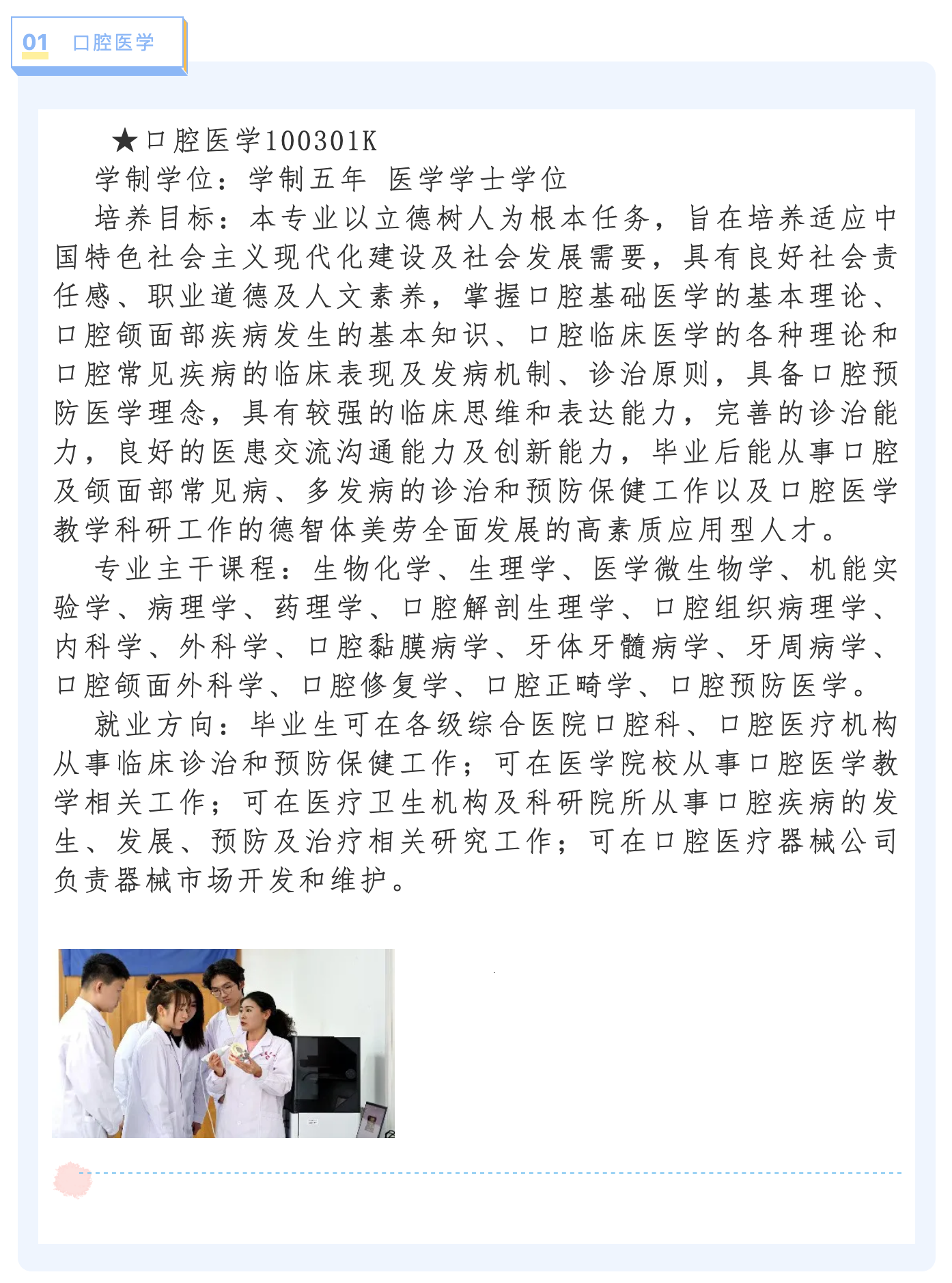 01 口腔医学

★口腔医学100301K

学制学位：学制五年 医学学士学位

培养目标：本专业以立德树人为根本任务，旨在培养适应中国特色社会主义现代化建设及社会发展需要，具有良好社会责任感、职业道德及人文素养，掌握口腔基础医学的基本理论、口腔颌面部疾病发生的基本知识、口腔临床医学的各种理论和口腔常见疾病的临床表现及发病机制、诊治原则，具备口腔预防医学理念，具有较强的临床思维和表达能力，完善的诊治能力，良好的医患交流沟通能力及创新能力，毕业后能从事口腔及颌面部常见病、多发病的诊治和预防保健工作以及口腔医学教学科研工作的德智体美劳全面发展的高素质应用型人才。

专业主干课程：生物化学、生理学、医学微生物学、机能实验学、病理学、药理学、口腔解剖生理学、口腔组织病理学、内科学、外科学、口腔黏膜病学、牙体牙髓病学、牙周病学、口腔颌面外科学、口腔修复学、口腔正畸学、口腔预防医学。

就业方向：毕业生可在各级综合医院口腔科、口腔医疗机构从事临床诊治和预防保健工作；可在医学院校从事口腔医学教学相关工作；可在医疗卫生机构及科研院所从事口腔疾病的发生、发展、预防及治疗相关研究工作；可在口腔医疗器械公司负责器械市场开发和维护。